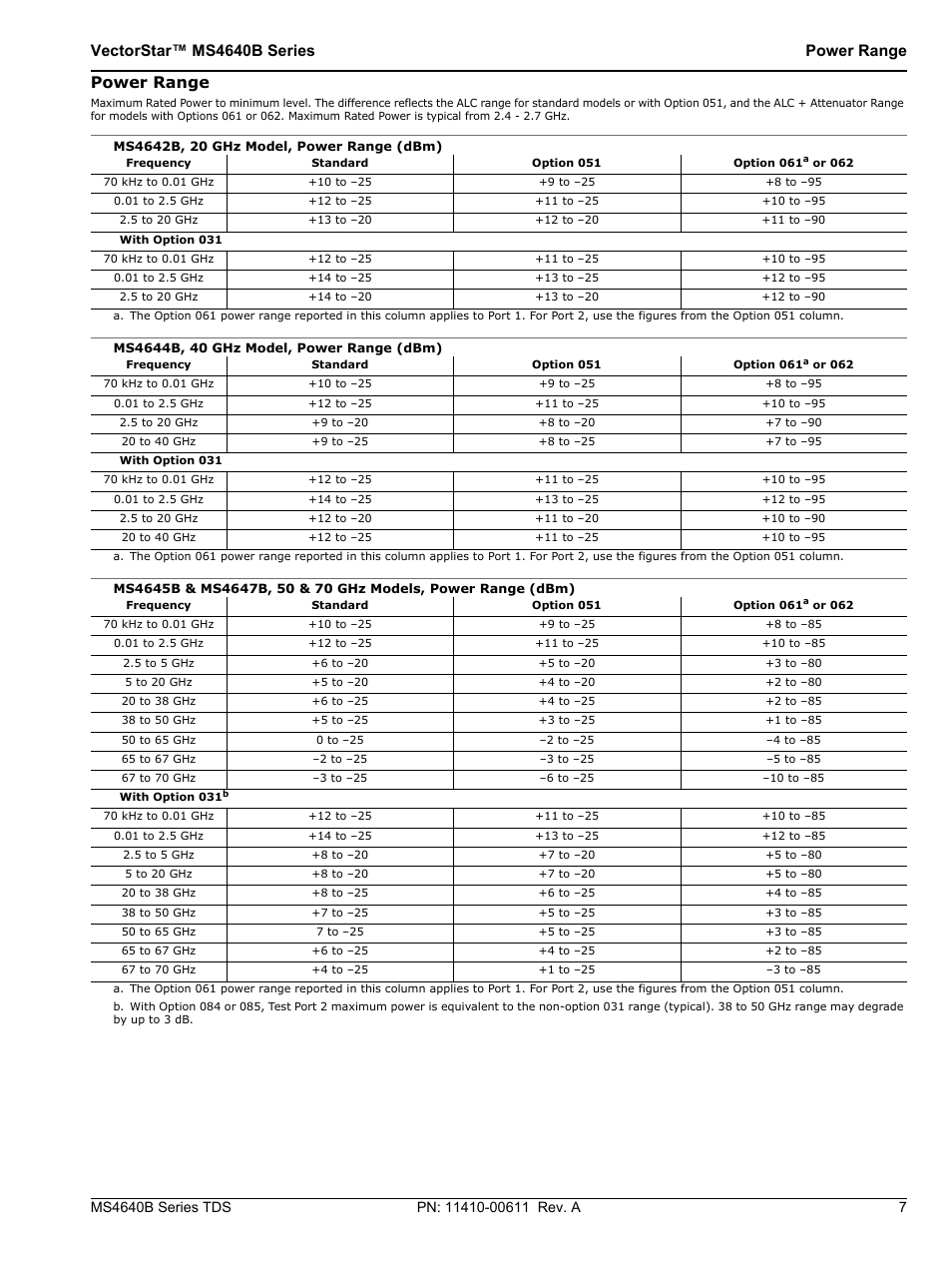 VectorStar™ MS4640B Series Power Range

Power Range

Maximum Rated Power to minimum level. The difference reflects the ALC range for standard models or with Option 051, and the ALC + Attenuator Range for models with Options 061 or 062. Maximum Rated Power is typical from 2.4 - 2.7 GHz.

MS4642B, 20 GHz Model, Power Range (dBm)

| Frequency | Standard | Option 051 | Option 061$^a$ or 062 |
|---|---|---|---|
| 70 kHz to 0.01 GHz | +10 to –25 | +9 to –25 | +8 to –95 |
| 0.01 to 2.5 GHz | +12 to –25 | +11 to –25 | +10 to –95 |
| 2.5 to 20 GHz | +13 to –20 | +12 to –20 | +11 to –90 |
| With Option 031 | | | |
| 70 kHz to 0.01 GHz | +12 to –25 | +11 to –25 | +10 to –95 |
| 0.01 to 2.5 GHz | +14 to –25 | +13 to –25 | +12 to –95 |
| 2.5 to 20 GHz | +14 to –20 | +13 to –20 | +12 to –90 |

a. The Option 061 power range reported in this column applies to Port 1. For Port 2, use the figures from the Option 051 column.

MS4644B, 40 GHz Model, Power Range (dBm)

| Frequency | Standard | Option 051 | Option 061$^a$ or 062 |
|---|---|---|---|
| 70 kHz to 0.01 GHz | +10 to –25 | +9 to –25 | +8 to –95 |
| 0.01 to 2.5 GHz | +12 to –25 | +11 to –25 | +10 to –95 |
| 2.5 to 20 GHz | +9 to –20 | +8 to –20 | +7 to –90 |
| 20 to 40 GHz | +9 to –25 | +8 to –25 | +7 to –95 |
| With Option 031 | | | |
| 70 kHz to 0.01 GHz | +12 to –25 | +11 to –25 | +10 to –95 |
| 0.01 to 2.5 GHz | +14 to –25 | +13 to –25 | +12 to –95 |
| 2.5 to 20 GHz | +12 to –20 | +11 to –20 | +10 to –90 |
| 20 to 40 GHz | +12 to –25 | +11 to –25 | +10 to –95 |

a. The Option 061 power range reported in this column applies to Port 1. For Port 2, use the figures from the Option 051 column.

MS4645B & MS4647B, 50 & 70 GHz Models, Power Range (dBm)

| Frequency | Standard | Option 051 | Option 061$^a$ or 062 |
|---|---|---|---|
| 70 kHz to 0.01 GHz | +10 to –25 | +9 to –25 | +8 to –85 |
| 0.01 to 2.5 GHz | +12 to –25 | +11 to –25 | +10 to –85 |
| 2.5 to 5 GHz | +6 to –20 | +5 to –20 | +3 to –80 |
| 5 to 20 GHz | +5 to –20 | +4 to –20 | +2 to –80 |
| 20 to 38 GHz | +6 to –25 | +4 to –25 | +2 to –85 |
| 38 to 50 GHz | +5 to –25 | +3 to –25 | +1 to –85 |
| 50 to 65 GHz | 0 to –25 | –2 to –25 | –4 to –85 |
| 65 to 67 GHz | –2 to –25 | –3 to –25 | –5 to –85 |
| 67 to 70 GHz | –3 to –25 | –6 to –25 | –10 to –85 |
| With Option 031$^b$ | | | |
| 70 kHz to 0.01 GHz | +12 to –25 | +11 to –25 | +10 to –85 |
| 0.01 to 2.5 GHz | +14 to –25 | +13 to –25 | +12 to –85 |
| 2.5 to 5 GHz | +8 to –20 | +7 to –20 | +5 to –80 |
| 5 to 20 GHz | +8 to –20 | +7 to –20 | +5 to –80 |
| 20 to 38 GHz | +8 to –25 | +6 to –25 | +4 to –85 |
| 38 to 50 GHz | +7 to –25 | +5 to –25 | +3 to –85 |
| 50 to 65 GHz | 7 to –25 | +5 to –25 | +3 to –85 |
| 65 to 67 GHz | +6 to –25 | +4 to –25 | +2 to –85 |
| 67 to 70 GHz | +4 to –25 | +1 to –25 | –3 to –85 |

a. The Option 061 power range reported in this column applies to Port 1. For Port 2, use the figures from the Option 051 column.

b. With Option 084 or 085, Test Port 2 maximum power is equivalent to the non-option 031 range (typical). 38 to 50 GHz range may degrade by up to 3 dB.

MS4640B Series TDS PN: 11410-00611 Rev. A 7